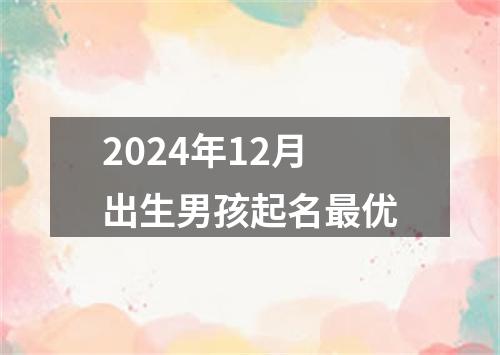 2024年12月
出生男孩起名最优